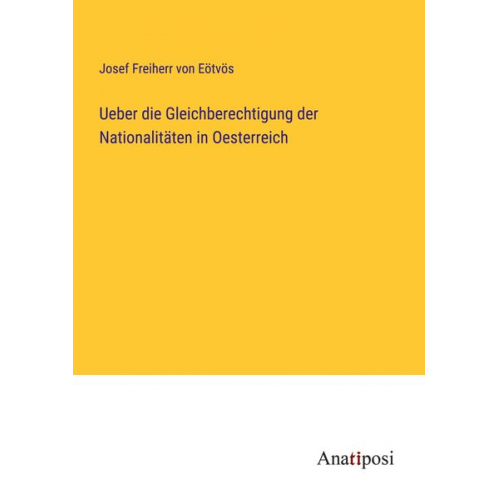 Josef Freiherr von Eötvös

Ueber die Gleichberechtigung der Nationalitäten in Oesterreich

Anatiposi